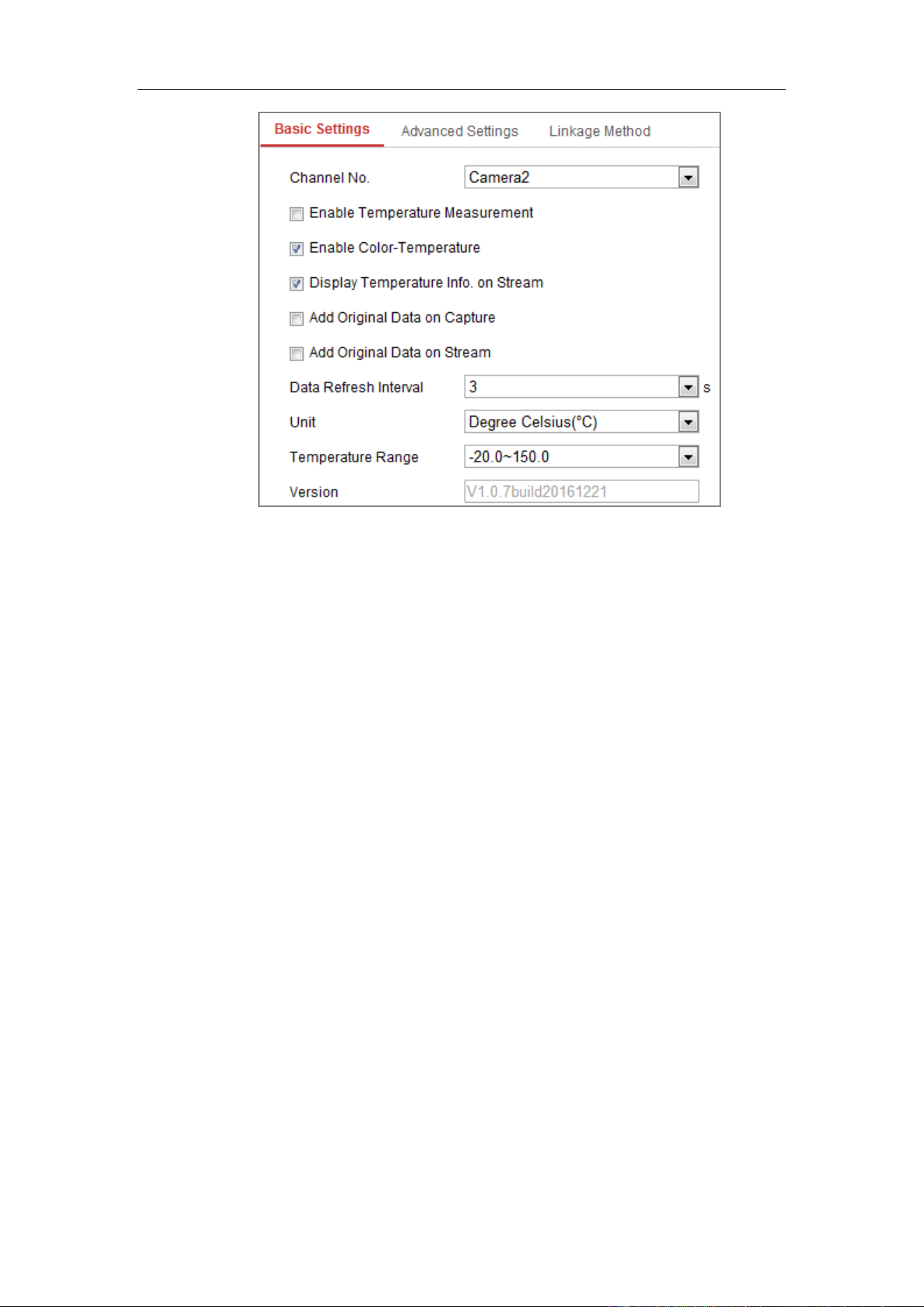 Basic Settings Advanced Settings Linkage Method

Channel No. Camera2

Enable Temperature Measurement

Enable Color-Temperature

Display Temperature Info. on Stream

Add Original Data on Capture

Add Original Data on Stream

Data Refresh Interval 3 s

Unit Degree Celsius(°C)

Temperature Range -20.0~150.0

Version V1.0.7build20161221